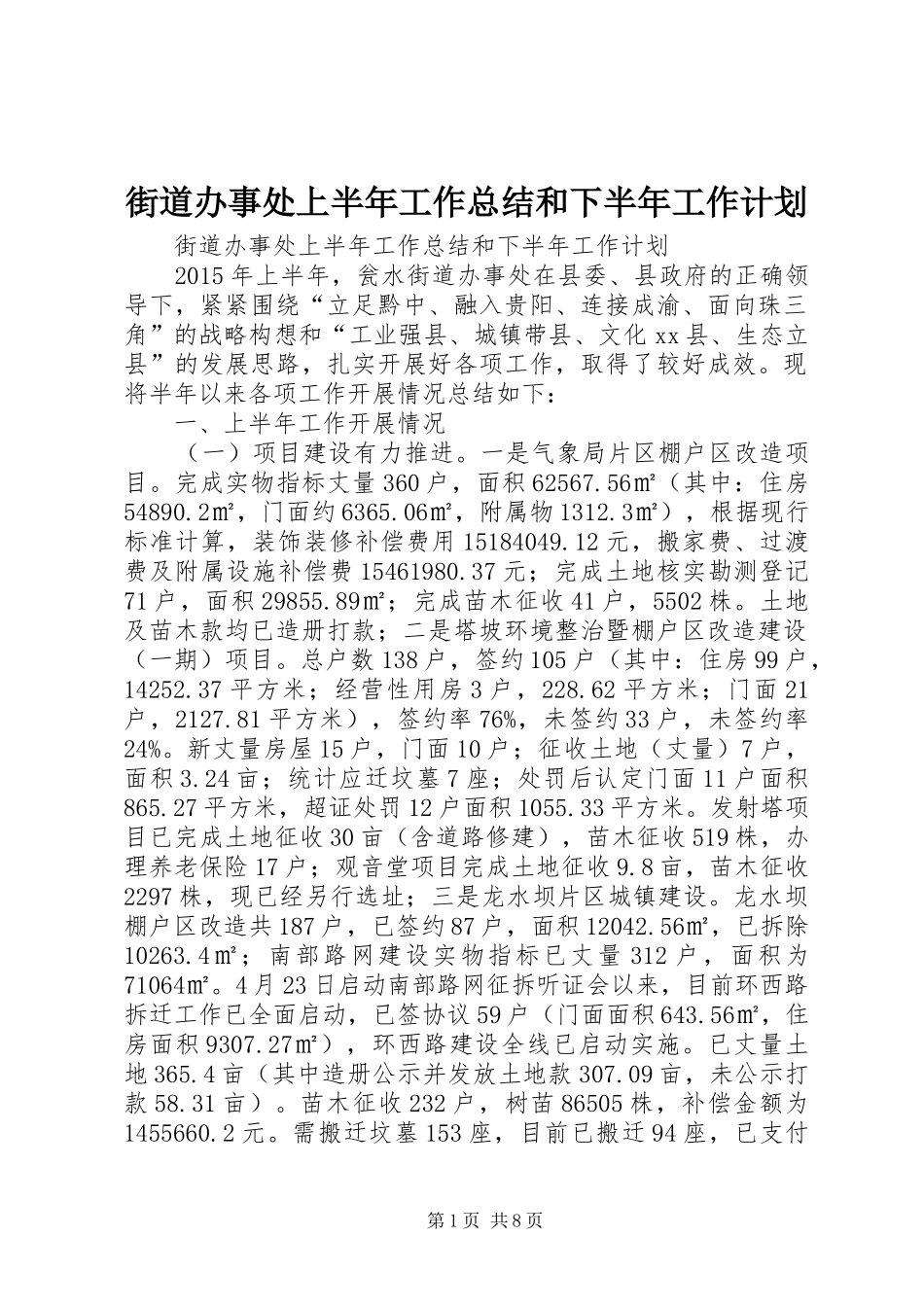 街道办事处上半年工作总结和下半年工作计划

街道办事处上半年工作总结和下半年工作计划

2015年上半年，瓮水街道办事处在县委、县政府的正确领导下，紧紧围绕“立足黔中、融入贵阳、连接成渝、面向珠三角”的战略构想和“工业强县、城镇带县、文化xx县、生态立县”的发展思路，扎实开展好各项工作，取得了较好成效。现将半年以来各项工作开展情况总结如下：

一、上半年工作开展情况

（一）项目建设有力推进。一是气象局片区棚户区改造项目。完成实物指标丈量360户，面积62567.56㎡（其中：住房54890.2㎡，门面约6365.06㎡，附属物1312.3㎡），根据现行标准计算，装饰装修补偿费用15184049.12元，搬家费、过渡费及附属设施补偿费15461980.37元；完成土地核实勘测登记71户，面积29855.89㎡；完成苗木征收41户，5502株。土地及苗木款均已造册打款；二是塔坡环境整治暨棚户区改造建设（一期）项目。总户数138户，签约105户（其中：住房99户，14252.37平方米；经营性用房3户，228.62平方米；门面21户，2127.81平方米），签约率76%，未签约33户，未签约率24%。新丈量房屋15户，门面10户；征收土地（丈量）7户，面积3.24亩；统计应迁坟墓7座；处罚后认定门面11户面积865.27平方米，超证处罚12户面积1055.33平方米。发射塔项目已完成土地征收30亩（含道路修建），苗木征收519株，办理养老保险17户；观音堂项目完成土地征收9.8亩，苗木征收2297株，现已经另行选址；三是龙水坝片区城镇建设。龙水坝棚户区改造共187户，已签约87户，面积12042.56㎡，已拆除10263.4㎡；南部路网建设实物指标已丈量312户，面积为71064㎡。4月23日启动南部路网征拆听证会以来，目前环西路拆迁工作已全面启动，已签协议59户（门面面积643.56㎡，住房面积9307.27㎡），环西路建设全线已启动实施。已丈量土地365.4亩（其中造册公示并发放土地款307.09亩，未公示打款58.31亩）。苗木征收232户，树苗86505株，补偿金额为1455660.2元。需搬迁坟墓153座，目前已搬迁94座，已支付

第1页 共8页